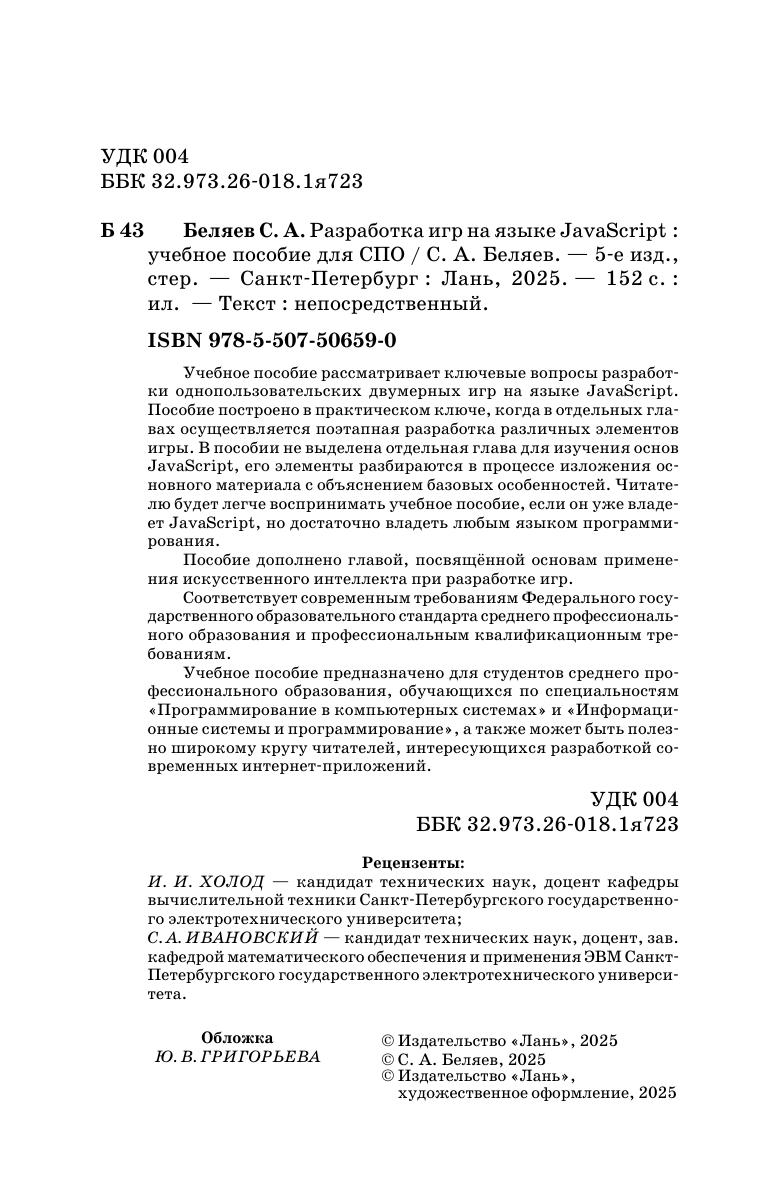 УДК 004
ББК 32.973.26-018.1я723

Б 43 Беляев С. А. Разработка игр на языке JavaScript : учебное пособие для СПО / С. А. Беляев. — 5-е изд., стер. — Санкт-Петербург : Лань, 2025. — 152 с. : ил. — Текст : непосредственный.

ISBN 978-5-507-50659-0

Учебное пособие рассматривает ключевые вопросы разработки однопользовательских двумерных игр на языке JavaScript. Пособие построено в практическом ключе, когда в отдельных главах осуществляется поэтапная разработка различных элементов игры. В пособии не выделена отдельная глава для изучения основ JavaScript, его элементы разбираются в процессе изложения основного материала с объяснением базовых особенностей. Читателю будет легче воспринимать учебное пособие, если он уже владеет JavaScript, но достаточно владеть любым языком программирования.

Пособие дополнено главой, посвящённой основам применения искусственного интеллекта при разработке игр.

Соответствует современным требованиям Федерального государственного образовательного стандарта среднего профессионального образования и профессиональным квалификационным требованиям.

Учебное пособие предназначено для студентов среднего профессионального образования, обучающихся по специальностям «Программирование в компьютерных системах» и «Информационные системы и программирование», а также может быть полезно широкому кругу читателей, интересующихся разработкой современных интернет-приложений.

УДК 004
ББК 32.973.26-018.1я723

Рецензенты:
И. И. ХОЛОД — кандидат технических наук, доцент кафедры вычислительной техники Санкт-Петербургского государственного электротехнического университета;
С. А. ИВАНОВСКИЙ — кандидат технических наук, доцент, зав. кафедрой математического обеспечения и применения ЭВМ Санкт-Петербургского государственного электротехнического университета.

Обложка
Ю. В. ГРИГОРЬЕВА

© Издательство «Лань», 2025
© С. А. Беляев, 2025
© Издательство «Лань», художественное оформление, 2025